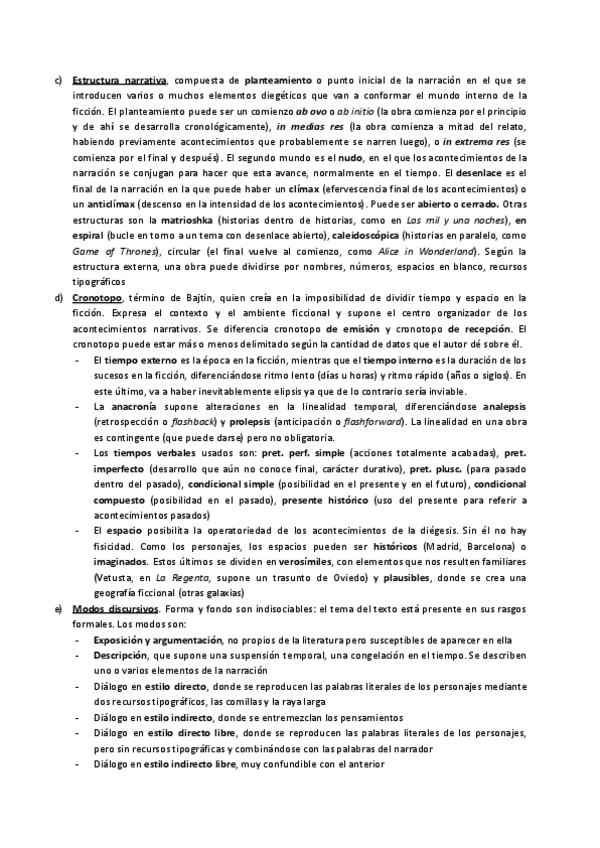 c) Estructura narrativa, compuesta de planteamiento o punto inicial de la narración en el que se introducen varios o muchos elementos diegéticos que van a conformar el mundo interno de la ficción. El planteamiento puede ser un comienzo ab ovo o ab initio (la obra comienza por el principio y de ahí se desarrolla cronológicamente), in medias res (la obra comienza a mitad del relato, habiendo previamente acontecimientos que probablemente se narren luego), o in extrema res (se comienza por el final y después). El segundo mundo es el nudo, en el que los acontecimientos de la narración se conjugan para hacer que esta avance, normalmente en el tiempo. El desenlace es el final de la narración en la que puede haber un clímax (efervescencia final de los acontecimientos) o un anticlímax (descenso en la intensidad de los acontecimientos). Puede ser abierto o cerrado. Otras estructuras son la matrioshka (historias dentro de historias, como en Las mil y una noches), en espiral (bucle en torno a un tema con desenlace abierto), caleidoscópica (historias en paralelo, como Game of Thrones), circular (el final vuelve al comienzo, como Alice in Wonderland). Según la estructura externa, una obra puede dividirse por nombres, números, espacios en blanco, recursos tipográficos

d) Cronotopo, término de Bajtin, quien creía en la imposibilidad de dividir tiempo y espacio en la ficción. Expresa el contexto y el ambiente ficcional y supone el centro organizador de los acontecimientos narrativos. Se diferencia cronotopo de emisión y cronotopo de recepción. El cronotopo puede estar más o menos delimitado según la cantidad de datos que el autor dé sobre él.
- El tiempo externo es la época en la ficción, mientras que el tiempo interno es la duración de los sucesos en la ficción, diferenciándose ritmo lento (días u horas) y ritmo rápido (años o siglos). En este último, va a haber inevitablemente elipsis ya que de lo contrario sería inviable.
- La anacronía supone alteraciones en la linealidad temporal, diferenciándose analepsis (retrospección o flashback) y prolepsis (anticipación o flashforward). La linealidad en una obra es contingente (que puede darse) pero no obligatoria.
- Los tiempos verbales usados son: pret. perf. simple (acciones totalmente acabadas), pret. imperfecto (desarrollo que aún no conoce final, carácter durativo), pret. plusc. (para pasado dentro del pasado), condicional simple (posibilidad en el presente y en el futuro), condicional compuesto (posibilidad en el pasado), presente histórico (uso del presente para referir a acontecimientos pasados)
- El espacio posibilita la operatoriedad de los acontecimientos de la diégesis. Sin él no hay fisicidad. Como los personajes, los espacios pueden ser históricos (Madrid, Barcelona) o imaginados. Estos últimos se dividen en verosímiles, con elementos que nos resulten familiares (Vetusta, en La Regenta, supone un trasunto de Oviedo) y plausibles, donde se crea una geografía ficcional (otras galaxias)

e) Modos discursivos. Forma y fondo son indisociables: el tema del texto está presente en sus rasgos formales. Los modos son:
- Exposición y argumentación, no propios de la literatura pero susceptibles de aparecer en ella
- Descripción, que supone una suspensión temporal, una congelación en el tiempo. Se describen uno o varios elementos de la narración
- Diálogo en estilo directo, donde se reproducen las palabras literales de los personajes mediante dos recursos tipográficos, las comillas y la raya larga
- Diálogo en estilo indirecto, donde se entremezclan los pensamientos
- Diálogo en estilo directo libre, donde se reproducen las palabras literales de los personajes, pero sin recursos tipográficas y combinándose con las palabras del narrador
- Diálogo en estilo indirecto libre, muy confundible con el anterior